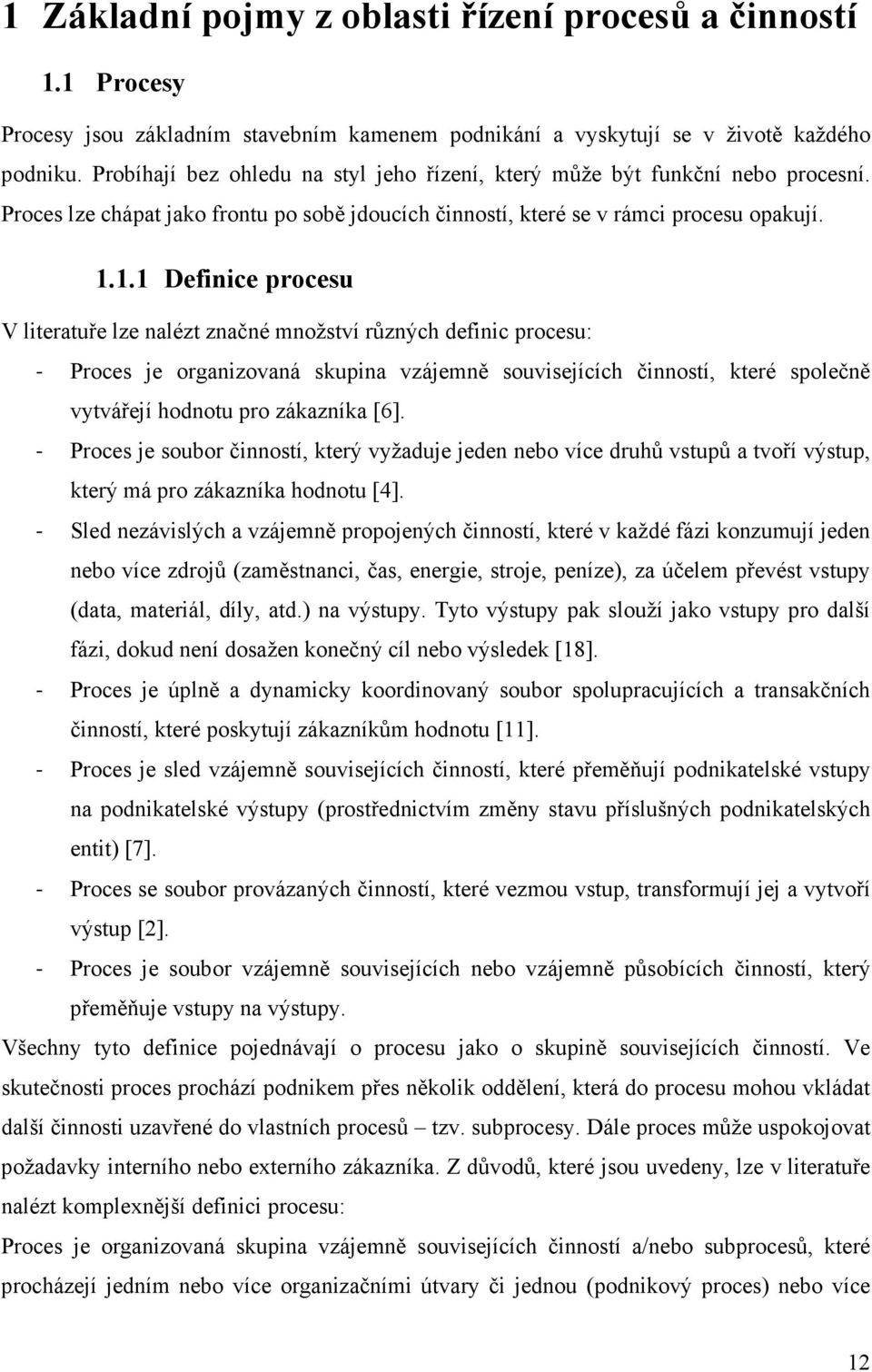 1 Základní pojmy z oblasti řízení procesů a činností

1.1 Procesy

Procesy jsou základním stavebním kamenem podnikání a vyskytují se v životě každého podniku. Probíhají bez ohledu na styl jeho řízení, který může být funkční nebo procesní. Proces lze chápat jako frontu po sobě jdoucích činností, které se v rámci procesu opakují.

1.1.1 Definice procesu

V literatuře lze nalézt značné množství různých definic procesu:

- Proces je organizovaná skupina vzájemně souvisejících činností, které společně vytvářejí hodnotu pro zákazníka [6].
- Proces je soubor činností, který vyžaduje jeden nebo více druhů vstupů a tvoří výstup, který má pro zákazníka hodnotu [4].
- Sled nezávislých a vzájemně propojených činností, které v každé fázi konzumují jeden nebo více zdrojů (zaměstnanci, čas, energie, stroje, peníze), za účelem převést vstupy (data, materiál, díly, atd.) na výstupy. Tyto výstupy pak slouží jako vstupy pro další fázi, dokud není dosažen konečný cíl nebo výsledek [18].
- Proces je úplně a dynamicky koordinovaný soubor spolupracujících a transakčních činností, které poskytují zákazníkům hodnotu [11].
- Proces je sled vzájemně souvisejících činností, které přeměňují podnikatelské vstupy na podnikatelské výstupy (prostřednictvím změny stavu příslušných podnikatelských entit) [7].
- Proces se soubor provázaných činností, které vezmou vstup, transformují jej a vytvoří výstup [2].
- Proces je soubor vzájemně souvisejících nebo vzájemně působících činností, který přeměňuje vstupy na výstupy.

Všechny tyto definice pojednávají o procesu jako o skupině souvisejících činností. Ve skutečnosti proces prochází podnikem přes několik oddělení, která do procesu mohou vkládat další činnosti uzavřené do vlastních procesů – tzv. subprocesy. Dále proces může uspokojovat požadavky interního nebo externího zákazníka. Z důvodů, které jsou uvedeny, lze v literatuře nalézt komplexnější definici procesu:

Proces je organizovaná skupina vzájemně souvisejících činností a/nebo subprocesů, které procházejí jedním nebo více organizačními útvary či jednou (podnikový proces) nebo více

12